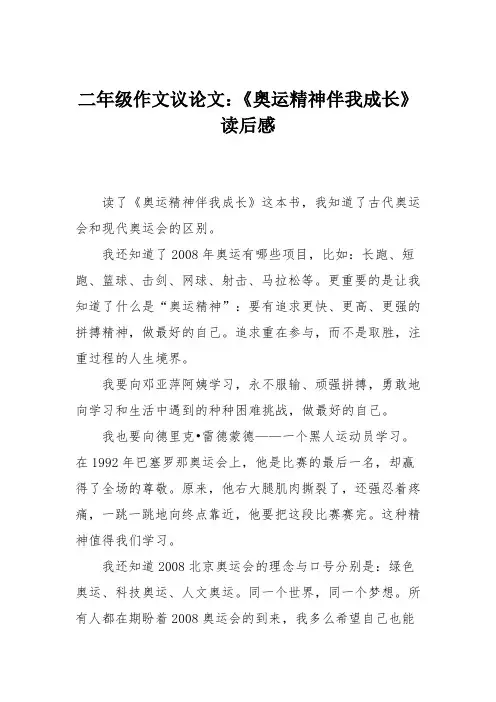 二年级作文议论文:《奥运精神伴我成长》读后感

读了《奥运精神伴我成长》这本书，我知道了古代奥运会和现代奥运会的区别。

我还知道了2008年奥运有哪些项目，比如：长跑、短跑、篮球、击剑、网球、射击、马拉松等。更重要的是让我知道了什么是“奥运精神”：要有追求更快、更高、更强的拼搏精神，做最好的自己。追求重在参与，而不是取胜，注重过程的人生境界。

我要向邓亚萍阿姨学习，永不服输、顽强拼搏，勇敢地向学习和生活中遇到的种种困难挑战，做最好的自己。

我也要向德里克•雷德蒙德——一个黑人运动员学习。在1992年巴塞罗那奥运会上，他是比赛的最后一名，却赢得了全场的尊敬。原来，他右大腿肌肉撕裂了，还强忍着疼痛，一跳一跳地向终点靠近，他要把这段比赛赛完。这种精神值得我们学习。

我还知道2008北京奥运会的理念与口号分别是：绿色奥运、科技奥运、人文奥运。同一个世界，同一个梦想。所有人都在期盼着2008奥运会的到来，我多么希望自己也能